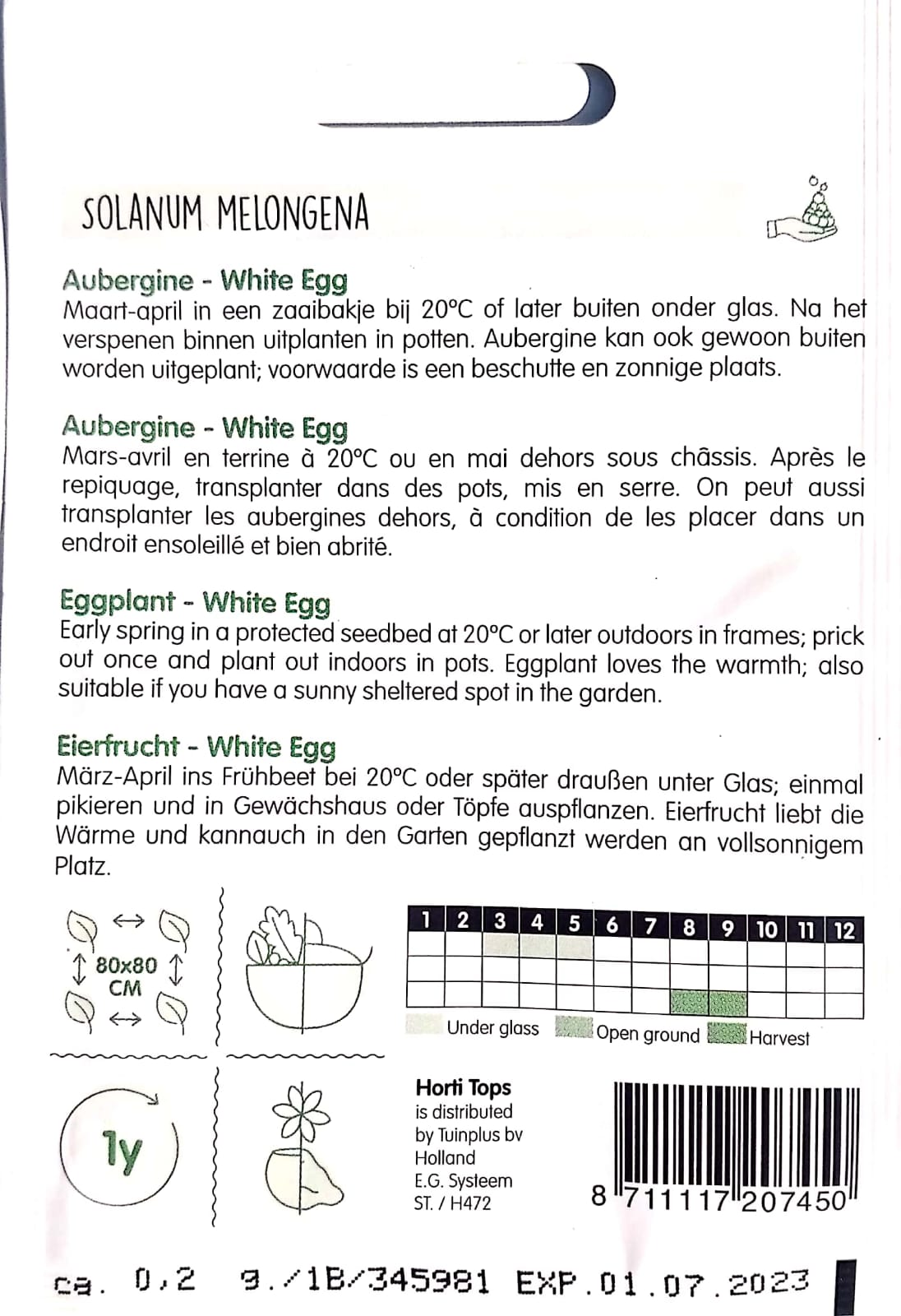 SOLANUM MELONGENA

Aubergine - White Egg
Maart-april in een zaaibakje bij 20°C of later buiten onder glas. Na het verspenen binnen uitplanten in potten. Aubergine kan ook gewoon buiten worden uitgeplant; voorwaarde is een beschutte en zonnige plaats.

Aubergine - White Egg
Mars-avril en terrine à 20°C ou en mai dehors sous châssis. Après le repiquage, transplanter dans des pots, mis en serre. On peut aussi transplanter les aubergines dehors, à condition de les placer dans un endroit ensoleillé et bien abrité.

Eggplant - White Egg
Early spring in a protected seedbed at 20°C or later outdoors in frames; prick out once and plant out indoors in pots. Eggplant loves the warmth; also suitable if you have a sunny sheltered spot in the garden.

Eierfrucht - White Egg
März-April ins Frühbeet bei 20°C oder später draußen unter Glas; einmal pikieren und in Gewächshaus oder Töpfe auspflanzen. Eierfrucht liebt die Wärme und kannauch in den Garten gepflanzt werden an vollsonnigem Platz.

80x80 CM

| 1 | 2 | 3 | 4 | 5 | 6 | 7 | 8 | 9 | 10 | 11 | 12 |
|---|---|---|---|---|---|---|---|---|---|---|---|
| | | | | | | | | | | | |
| | | | | | | | | | | | |
| | | | | | | | | | | | |

Under glass Open ground Harvest

1y

Horti Tops
is distributed by Tuinplus bv Holland
E.G. Systeem
ST. / H472

8 711117 207450

ca. 0,2 g./1B/345981 EXP.01.07.2023